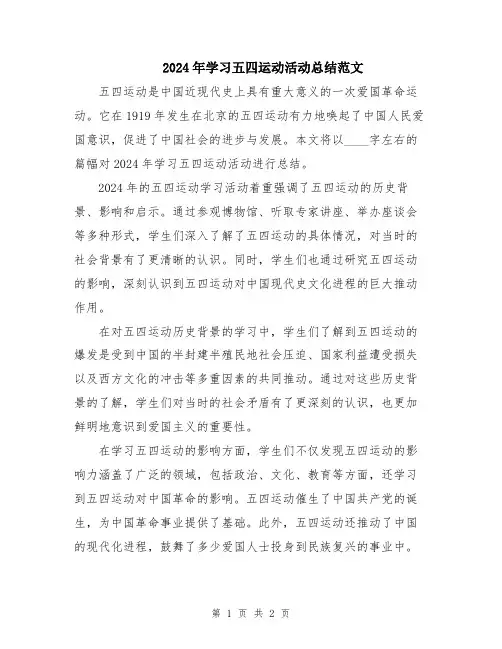 2024年学习五四运动活动总结范文

五四运动是中国近现代史上具有重大意义的一次爱国革命运动。它在1919年发生在北京的五四运动有力地唤起了中国人民爱国意识，促进了中国社会的进步与发展。本文将以____字左右的篇幅对2024年学习五四运动活动进行总结。

2024年的五四运动学习活动着重强调了五四运动的历史背景、影响和启示。通过参观博物馆、听取专家讲座、举办座谈会等多种形式，学生们深入了解了五四运动的具体情况，对当时的社会背景有了更清晰的认识。同时，学生们也通过研究五四运动的影响，深刻认识到五四运动对中国现代史文化进程的巨大推动作用。

在对五四运动历史背景的学习中，学生们了解到五四运动的爆发是受到中国的半封建半殖民地社会压迫、国家利益遭受损失以及西方文化的冲击等多重因素的共同推动。通过对这些历史背景的了解，学生们对当时的社会矛盾有了更深刻的认识，也更加鲜明地意识到爱国主义的重要性。

在学习五四运动的影响方面，学生们不仅发现五四运动的影响力涵盖了广泛的领域，包括政治、文化、教育等方面，还学习到五四运动对中国革命的影响。五四运动催生了中国共产党的诞生，为中国革命事业提供了基础。此外，五四运动还推动了中国的现代化进程，鼓舞了多少爱国人士投身到民族复兴的事业中。

第 1 页 共 2 页